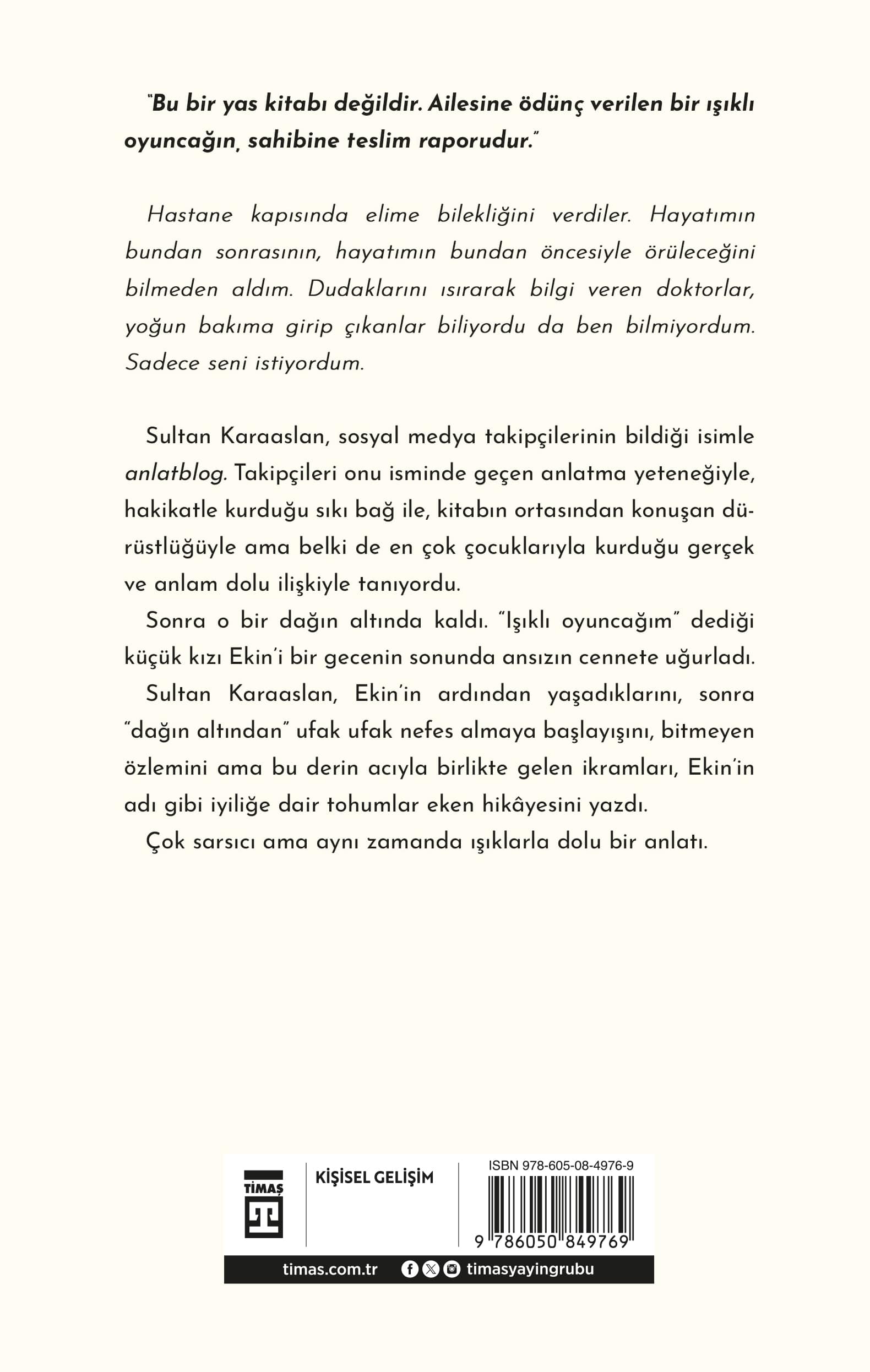 "Bu bir yas kitabı değildir. Ailesine ödünç verilen bir ışıklı oyuncağın, sahibine teslim raporudur."

Hastane kapısında elime bilekliğini verdiler. Hayatımın bundan sonrasının, hayatımın bundan öncesiyle örüleceğini bilmeden aldım. Dudaklarını ısırarak bilgi veren doktorlar, yoğun bakıma girip çıkanlar biliyordu da ben bilmiyordum. Sadece seni istiyordum.

Sultan Karaaslan, sosyal medya takipçilerinin bildiği isimle anlatblog. Takipçileri onu isminde geçen anlatma yeteneğiyle, hakikatle kurduğu sıkı bağ ile, kitabın ortasından konuşan dürüstlüğüyle ama belki de en çok çocuklarıyla kurduğu gerçek ve anlam dolu ilişkiyle tanıyordu.

Sonra o bir dağın altında kaldı. "Işıklı oyuncağım" dediği küçük kızı Ekin'i bir gecenin sonunda ansızın cennete uğurladı.

Sultan Karaaslan, Ekin'in ardından yaşadıklarını, sonra "dağın altından" ufak ufak nefes almaya başlayışını, bitmeyen özlemini ama bu derin acıyla birlikte gelen ikramları, Ekin'in adı gibi iyiliğe dair tohumlar eken hikâyesini yazdı.

Çok sarsıcı ama aynı zamanda ışıklarla dolu bir anlatı.

TİMAŞ

KİŞİSEL GELİŞİM

ISBN 978-605-08-4976-9

9 786050 849769

timas.com.tr timasyayingrubu